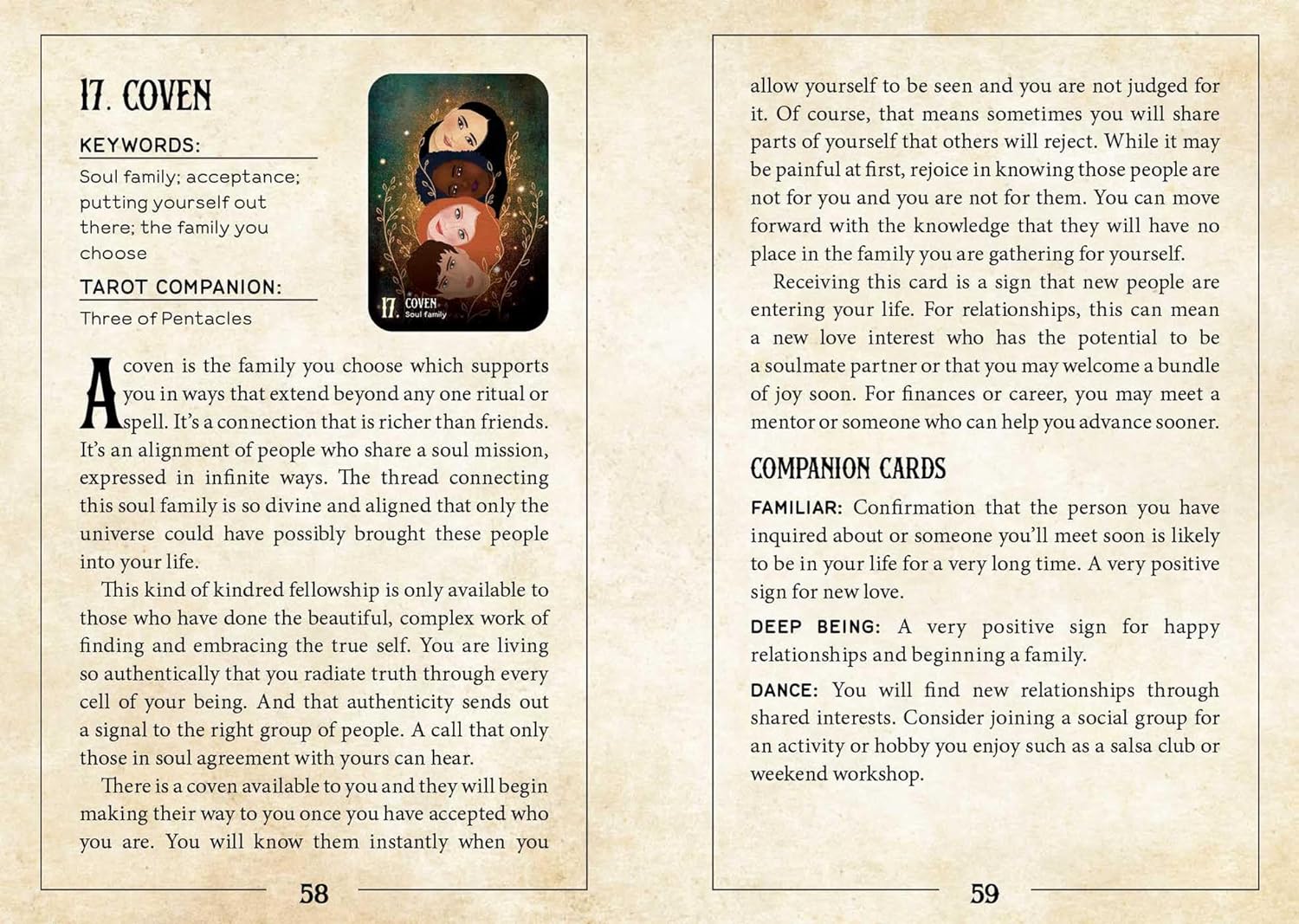 17. COVEN

KEYWORDS:

Soul family; acceptance; putting yourself out there; the family you choose

TAROT COMPANION:

Three of Pentacles

17. COVEN
Soul family

A coven is the family you choose which supports you in ways that extend beyond any one ritual or spell. It's a connection that is richer than friends. It's an alignment of people who share a soul mission, expressed in infinite ways. The thread connecting this soul family is so divine and aligned that only the universe could have possibly brought these people into your life.

This kind of kindred fellowship is only available to those who have done the beautiful, complex work of finding and embracing the true self. You are living so authentically that you radiate truth through every cell of your being. And that authenticity sends out a signal to the right group of people. A call that only those in soul agreement with yours can hear.

There is a coven available to you and they will begin making their way to you once you have accepted who you are. You will know them instantly when you

58

allow yourself to be seen and you are not judged for it. Of course, that means sometimes you will share parts of yourself that others will reject. While it may be painful at first, rejoice in knowing those people are not for you and you are not for them. You can move forward with the knowledge that they will have no place in the family you are gathering for yourself.

Receiving this card is a sign that new people are entering your life. For relationships, this can mean a new love interest who has the potential to be a soulmate partner or that you may welcome a bundle of joy soon. For finances or career, you may meet a mentor or someone who can help you advance sooner.

COMPANION CARDS

FAMILIAR: Confirmation that the person you have inquired about or someone you'll meet soon is likely to be in your life for a very long time. A very positive sign for new love.

DEEP BEING: A very positive sign for happy relationships and beginning a family.

DANCE: You will find new relationships through shared interests. Consider joining a social group for an activity or hobby you enjoy such as a salsa club or weekend workshop.

59